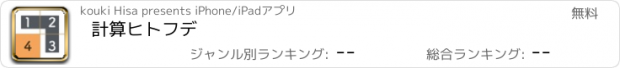 1 2
4 3

kouki Hisa presents iPhone/iPadアプリ

無料

計算ヒトフデ

ジャンル別ランキング: --

総合ランキング: --